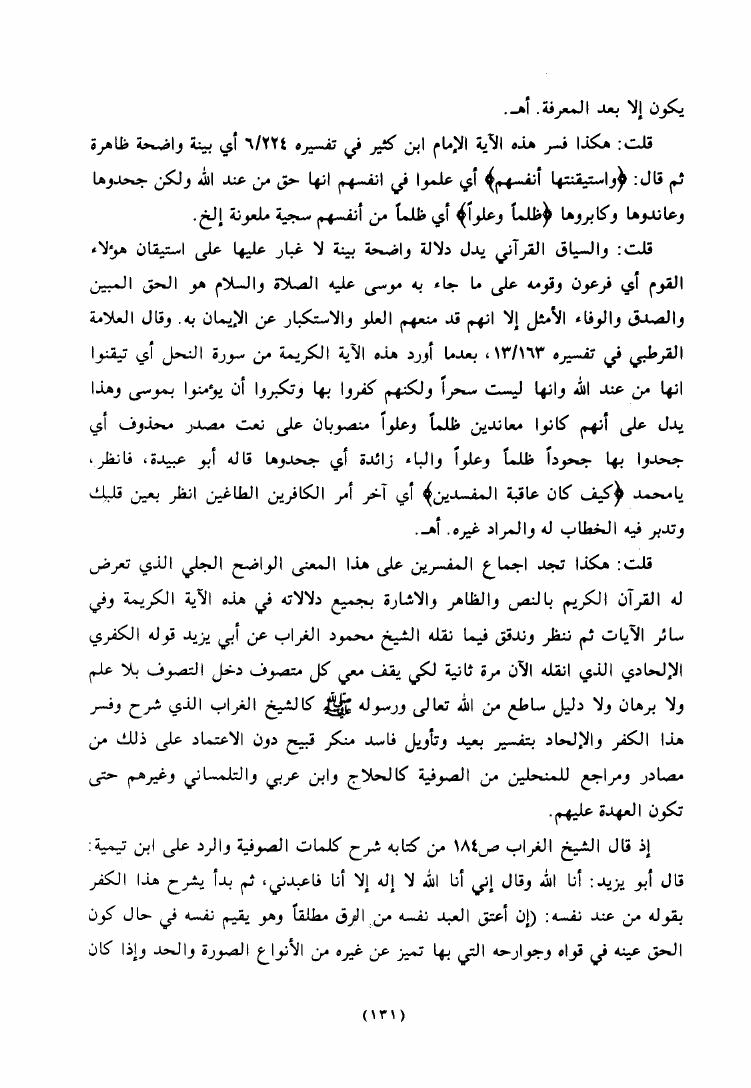 يكون إلا بعد المعرفة. أهـ.

قلت: هكذا فسر هذه الآية الإمام ابن كثير في تفسيره ٦/٢٢٤ أي بينة واضحة ظاهرة ثم قال: ﴿واستيقنتها أنفسهم﴾ أي علموا في انفسهم انها حق من عند الله ولكن جحدوها وعاندوها وكابروها ﴿ظلماً وعلواً﴾ أي ظلماً من أنفسهم سجية ملعونة إلخ.

قلت: والسياق القرآني يدل دلالة واضحة بينة لا غبار عليها على استيقان هؤلاء القوم أي فرعون وقومه على ما جاء به موسى عليه الصلاة والسلام هو الحق المبين والصدق والوفاء الأمثل إلا انهم قد منعهم العلو والاستكبار عن الإيمان به. وقال العلامة القرطبي في تفسيره ١٣/١٦٣، بعدما أورد هذه الآية الكريمة من سورة النحل أي تيقنوا انها من عند الله وانها ليست سحراً ولكنهم كفروا بها وتكبروا أن يؤمنوا بموسى وهذا يدل على أنهم كانوا معاندين ظلماً وعلواً منصوبان على نعت مصدر محذوف أي جحدوا بها جحوداً ظلماً وعلواً والباء زائدة أي جحدوها قاله أبو عبيدة، فانظر، يامحمد ﴿كيف كان عاقبة المفسدين﴾ أي آخر أمر الكافرين الطاغين انظر بعين قلبك وتدبر فيه الخطاب له والمراد غيره. أهـ.

قلت: هكذا تجد اجماع المفسرين على هذا المعنى الواضح الجلي الذي تعرض له القرآن الكريم بالنص والظاهر والاشارة بجميع دلالاته في هذه الآية الكريمة وفي سائر الآيات ثم ننظر وندقق فيما نقله الشيخ محمود الغراب عن أبي يزيد قوله الكفري الإلحادي الذي انقله الآن مرة ثانية لكي يقف معي كل متصوف دخل التصوف بلا علم ولا برهان ولا دليل ساطع من الله تعالى ورسوله ﷺ كالشيخ الغراب الذي شرح وفسر هذا الكفر والإلحاد بتفسير بعيد وتأويل فاسد منكر قبيح دون الاعتماد على ذلك من مصادر ومراجع للمنحلين من الصوفية كالحلاج وابن عربي والتلمساني وغيرهم حتى تكون العهدة عليهم.

إذ قال الشيخ الغراب ص١٨٤ من كتابه شرح كلمات الصوفية والرد على ابن تيمية:
قال أبو يزيد: أنا الله وقال إني أنا الله لا إله إلا أنا فاعبدني، ثم بدأ يشرح هذا الكفر بقوله من عند نفسه: (إن أعتق العبد نفسه من الرق مطلقاً وهو يقيم نفسه في حال كون الحق عينه في قواه وجوارحه التي بها تميز عن غيره من الأنواع الصورة والحد وإذا كان

(١٣١)